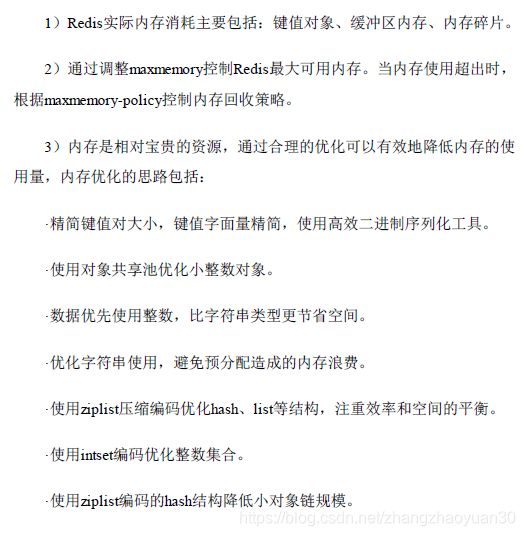 1）Redis实际内存消耗主要包括：键值对象、缓冲区内存、内存碎片。

2）通过调整maxmemory控制Redis最大可用内存。当内存使用超出时，根据maxmemory-policy控制内存回收策略。

3）内存是相对宝贵的资源，通过合理的优化可以有效地降低内存的使用量，内存优化的思路包括：

·精简键值对大小，键值字面量精简，使用高效二进制序列化工具。

·使用对象共享池优化小整数对象。

·数据优先使用整数，比字符串类型更节省空间。

·优化字符串使用，避免预分配造成的内存浪费。

·使用ziplist压缩编码优化hash、list等结构，注重效率和空间的平衡。

·使用intset编码优化整数集合。

·使用ziplist编码的hash结构降低小对象链规模。

https://blog.csdn.net/zhangzhaoyuan30